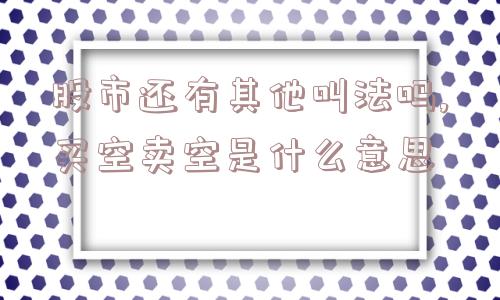 股市还有其他叫法吗，买空卖空是什么意思